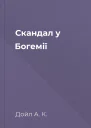 Скандал у Богемії

Дойл А. К.